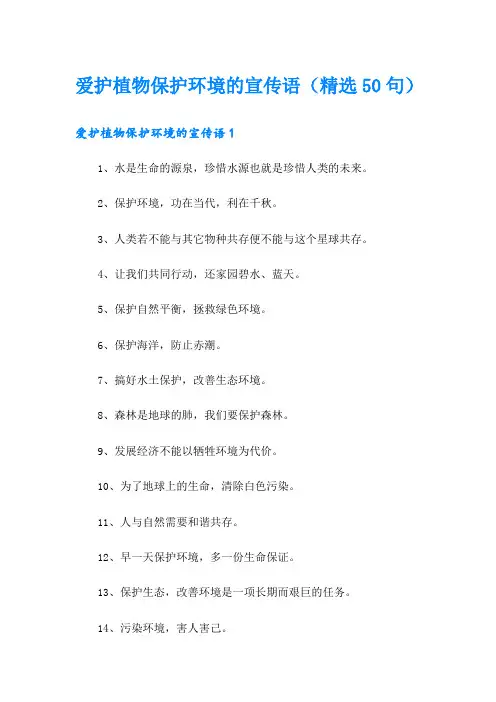 爱护植物保护环境的宣传语（精选50句）

爱护植物保护环境的宣传语1

1、水是生命的源泉，珍惜水源也就是珍惜人类的未来。

2、保护环境，功在当代，利在千秋。

3、人类若不能与其它物种共存便不能与这个星球共存。

4、让我们共同行动，还家园碧水、蓝天。

5、保护自然平衡，拯救绿色环境。

6、保护海洋，防止赤潮。

7、搞好水土保护，改善生态环境。

8、森林是地球的肺，我们要保护森林。

9、发展经济不能以牺牲环境为代价。

10、为了地球上的生命，清除白色污染。

11、人与自然需要和谐共存。

12、早一天保护环境，多一份生命保证。

13、保护生态，改善环境是一项长期而艰巨的任务。

14、污染环境，害人害己。